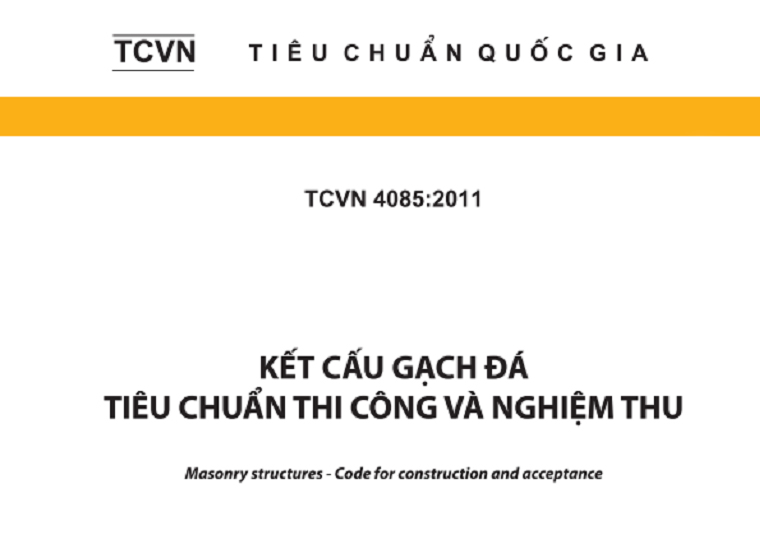 TCVN TIÊU CHUẨN QUỐC GIA

TCVN 4085:2011

KẾT CẤU GẠCH ĐÁ
TIÊU CHUẨN THI CÔNG VÀ NGHIỆM THU

Masonry structures - Code for construction and acceptance